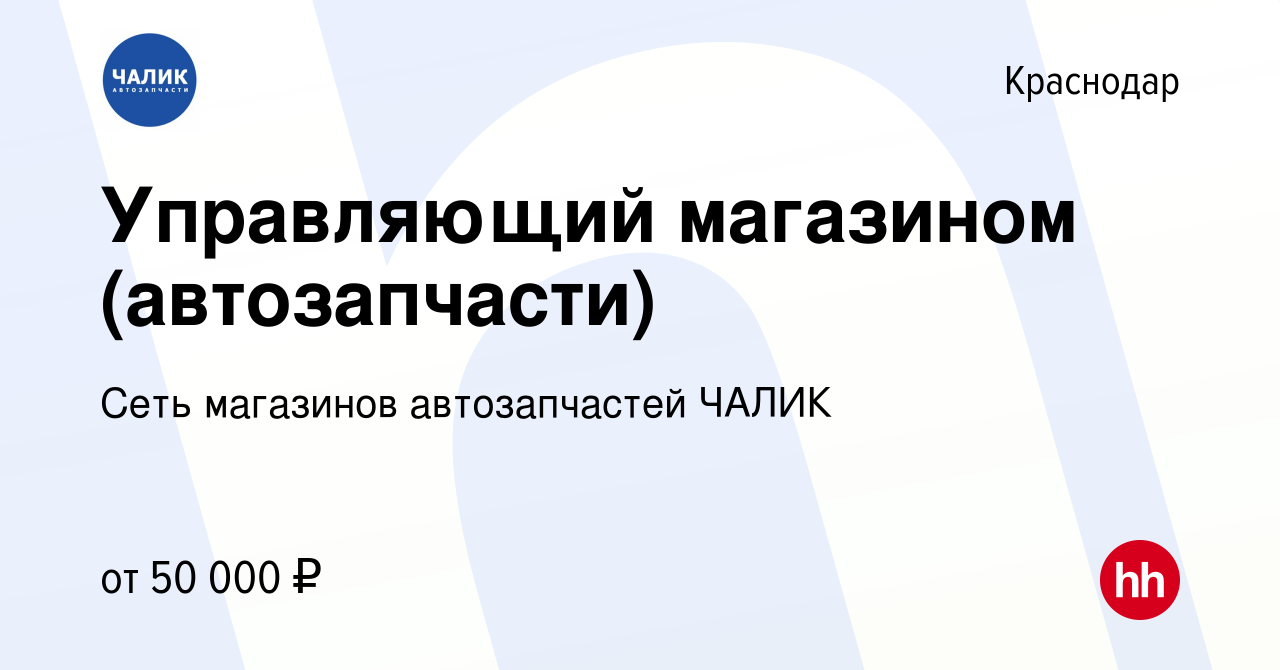 ЧАЛИК
АВТОЗАПЧАСТИ

Краснодар

Управляющий магазином (автозапчасти)

Сеть магазинов автозапчастей ЧАЛИК

от 50 000 ₽

hh